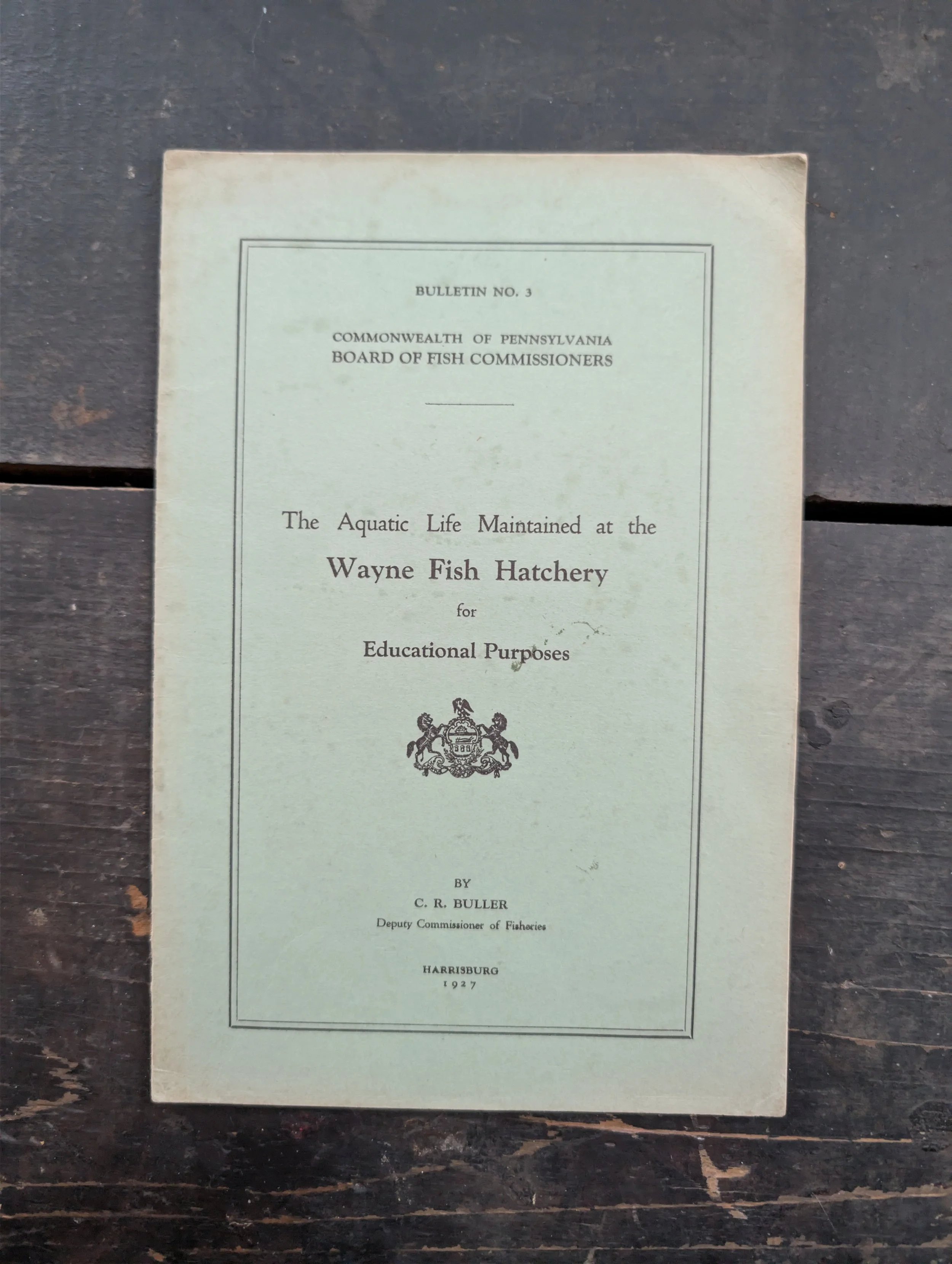 BULLETIN NO. 3

COMMONWEALTH OF PENNSYLVANIA
BOARD OF FISH COMMISSIONERS

The Aquatic Life Maintained at the

Wayne Fish Hatchery

for

Educational Purposes

BY
C. R. BULLER
Deputy Commissioner of Fisheries

HARRISBURG
1927